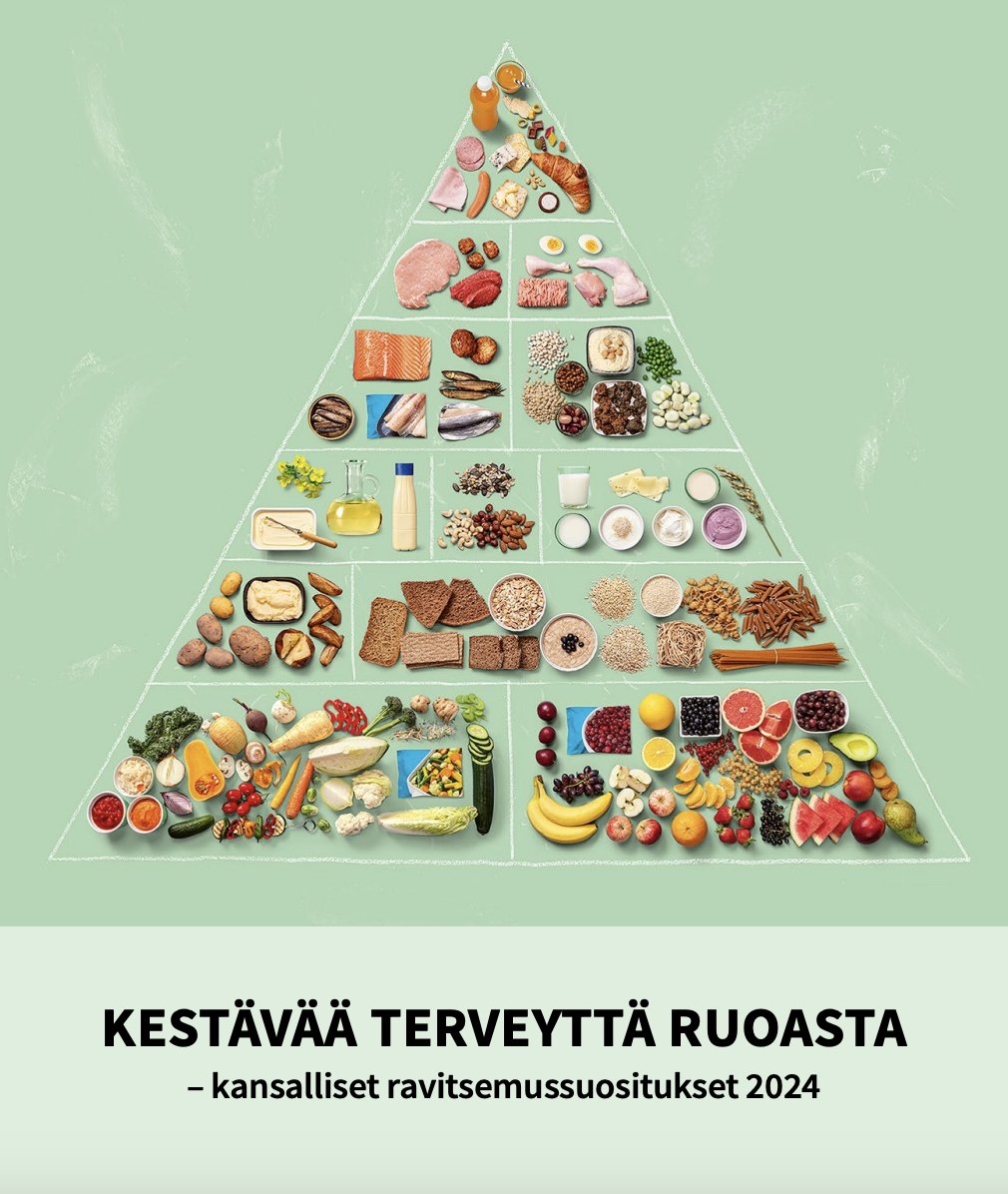 KESTÄVÄÄ TERVEYTTÄ RUOASTA
– kansalliset ravitsemussuositukset 2024